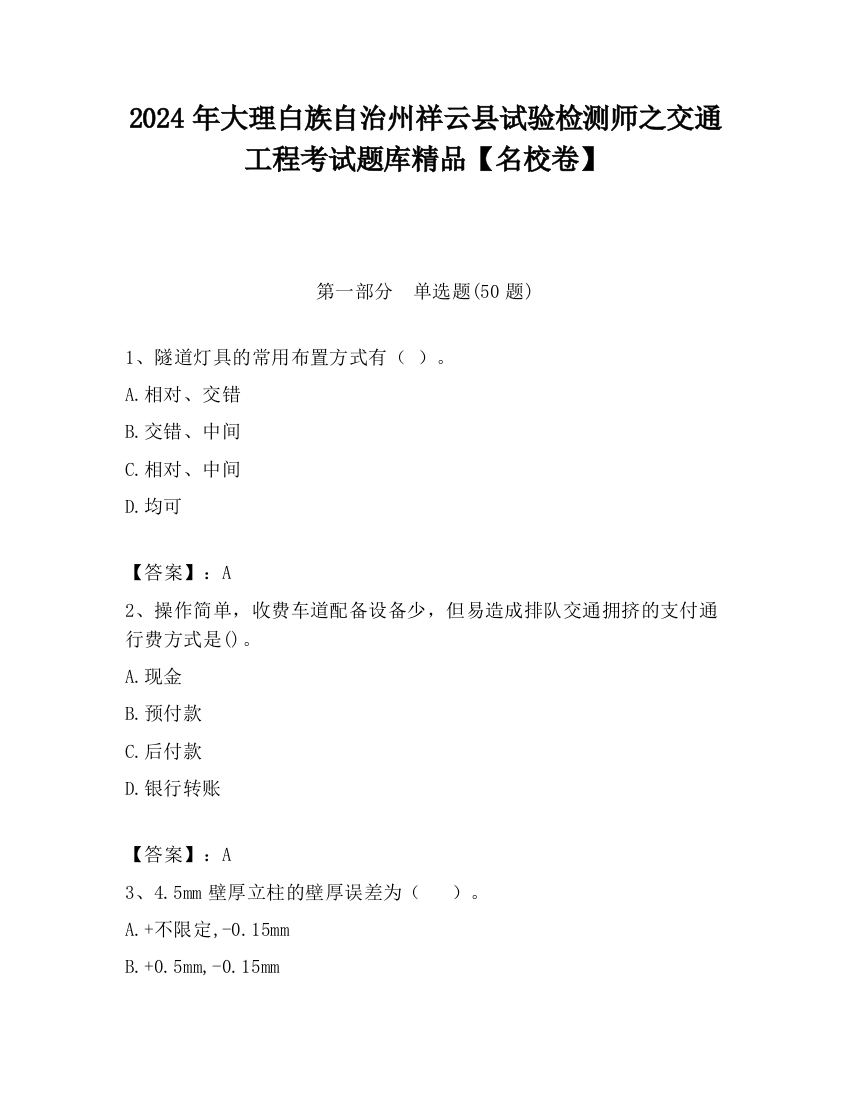 2024 年大理白族自治州祥云县试验检测师之交通工程考试题库精品【名校卷】

第一部分　单选题(50 题)

1、隧道灯具的常用布置方式有（ ）。

A.相对、交错

B.交错、中间

C.相对、中间

D.均可

【答案】：A

2、操作简单，收费车道配备设备少，但易造成排队交通拥挤的支付通行费方式是()。

A.现金

B.预付款

C.后付款

D.银行转账

【答案】：A

3、4.5mm 壁厚立柱的壁厚误差为（　　）。

A.+不限定,-0.15mm

B.+0.5mm,-0.15mm